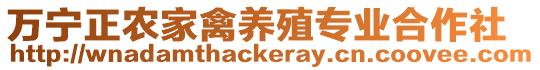 万宁正农家禽养殖专业合作社
http://wnadamthackeray.cn.coovee.com